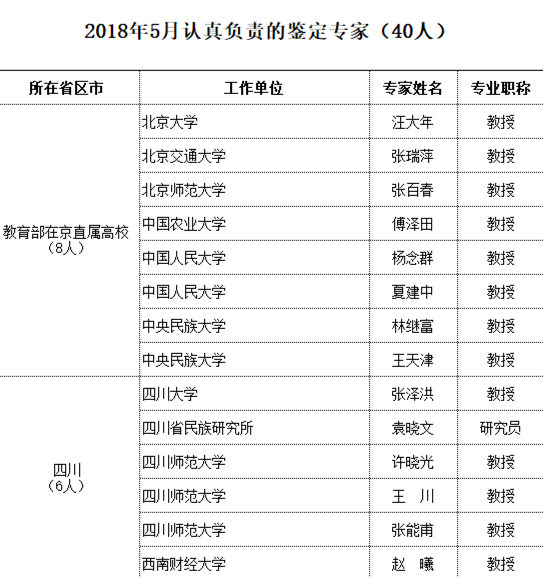 2018年5月认真负责的鉴定专家（40人）

| 所在省区市 | 工作单位 | 专家姓名 | 专业职称 |
|---|---|---|---|
| 教育部在京直属高校（8人） | 北京大学 | 汪大年 | 教授 |
| | 北京交通大学 | 张瑞萍 | 教授 |
| | 北京师范大学 | 张百春 | 教授 |
| | 中国农业大学 | 傅泽田 | 教授 |
| | 中国人民大学 | 杨念群 | 教授 |
| | 中国人民大学 | 夏建中 | 教授 |
| | 中央民族大学 | 林继富 | 教授 |
| | 中央民族大学 | 王天津 | 教授 |
| 四川（6人） | 四川大学 | 张泽洪 | 教授 |
| | 四川省民族研究所 | 袁晓文 | 研究员 |
| | 四川师范大学 | 许晓光 | 教授 |
| | 四川师范大学 | 王　川 | 教授 |
| | 四川师范大学 | 张能甫 | 教授 |
| | 西南财经大学 | 赵　曦 | 教授 |